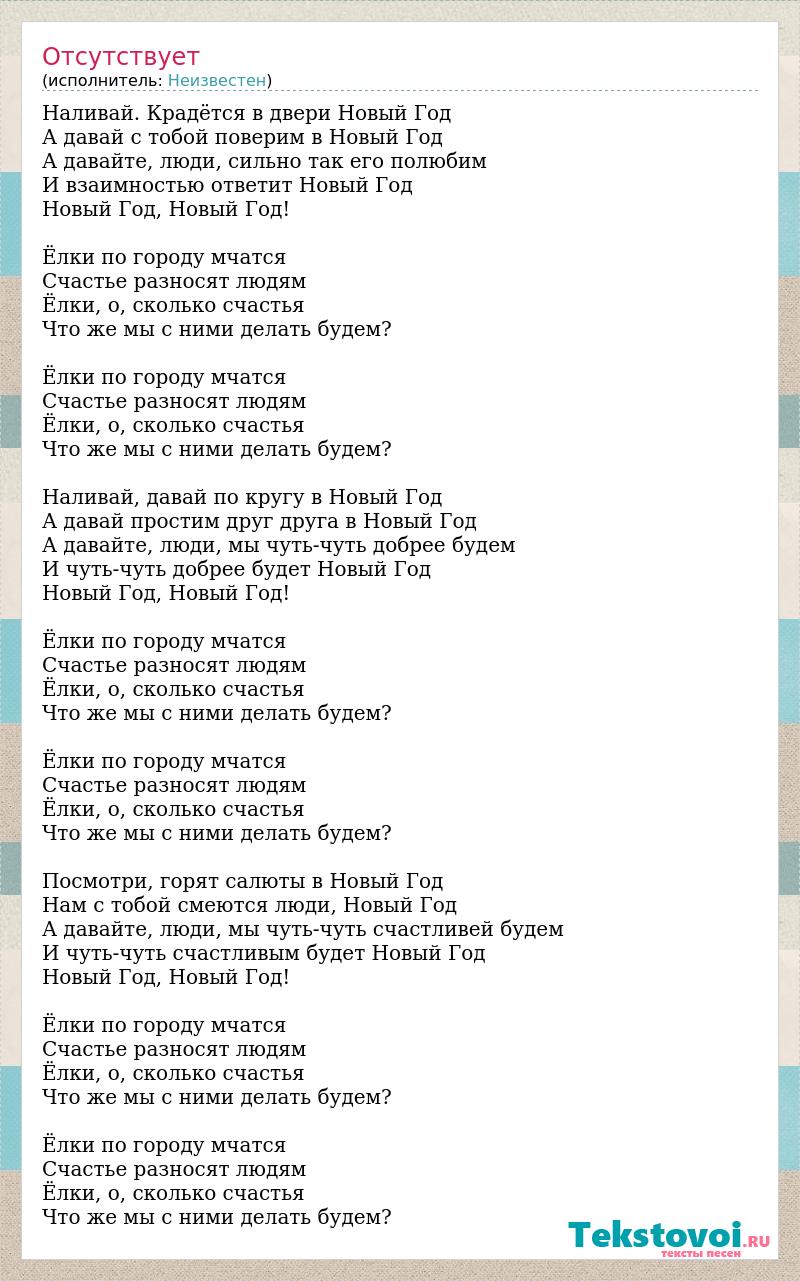 Отсутствует
(исполнитель: Неизвестен)

Наливай. Крадётся в двери Новый Год
А давай с тобой поверим в Новый Год
А давайте, люди, сильно так его полюбим
И взаимностью ответит Новый Год
Новый Год, Новый Год!

Ёлки по городу мчатся
Счастье разносят людям
Ёлки, о, сколько счастья
Что же мы с ними делать будем?

Ёлки по городу мчатся
Счастье разносят людям
Ёлки, о, сколько счастья
Что же мы с ними делать будем?

Наливай, давай по кругу в Новый Год
А давай простим друг друга в Новый Год
А давайте, люди, мы чуть-чуть добрее будем
И чуть-чуть добрее будет Новый Год
Новый Год, Новый Год!

Ёлки по городу мчатся
Счастье разносят людям
Ёлки, о, сколько счастья
Что же мы с ними делать будем?

Ёлки по городу мчатся
Счастье разносят людям
Ёлки, о, сколько счастья
Что же мы с ними делать будем?

Посмотри, горят салюты в Новый Год
Нам с тобой смеются люди, Новый Год
А давайте, люди, мы чуть-чуть счастливей будем
И чуть-чуть счастливым будет Новый Год
Новый Год, Новый Год!

Ёлки по городу мчатся
Счастье разносят людям
Ёлки, о, сколько счастья
Что же мы с ними делать будем?

Ёлки по городу мчатся
Счастье разносят людям
Ёлки, о, сколько счастья
Что же мы с ними делать будем?

Tekstovoi.RU
тексты песен